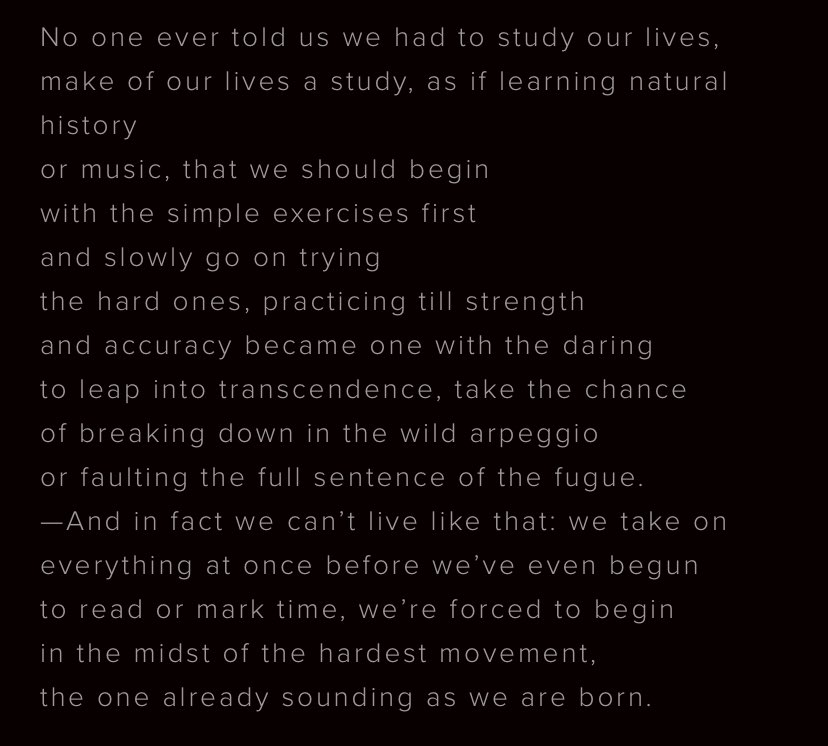 No one ever told us we had to study our lives,
make of our lives a study, as if learning natural
history
or music, that we should begin
with the simple exercises first
and slowly go on trying
the hard ones, practicing till strength
and accuracy became one with the daring
to leap into transcendence, take the chance
of breaking down in the wild arpeggio
or faulting the full sentence of the fugue.
—And in fact we can't live like that: we take on
everything at once before we've even begun
to read or mark time, we're forced to begin
in the midst of the hardest movement,
the one already sounding as we are born.